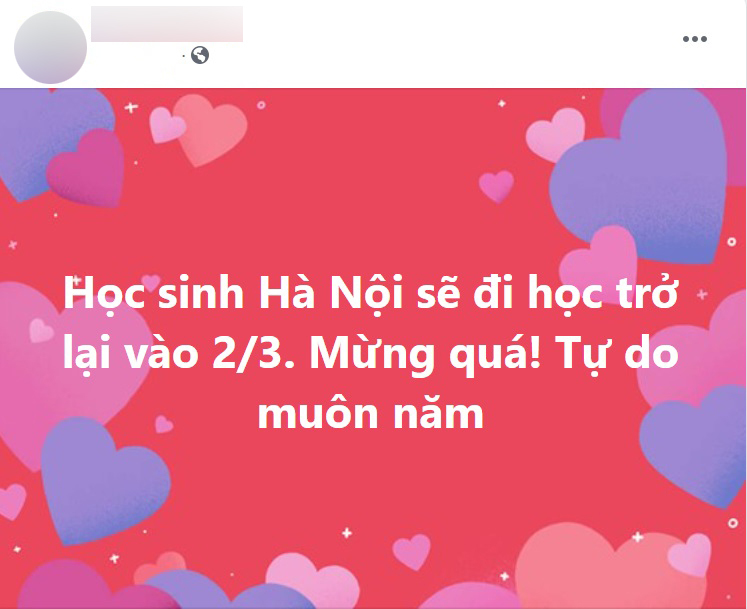 Học sinh Hà Nội sẽ đi học trở lại vào 2/3. Mừng quá! Tự do muôn năm